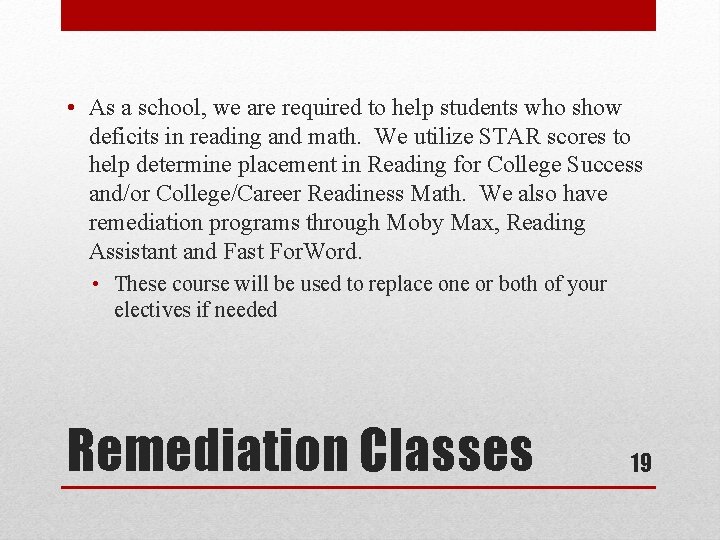 • As a school, we are required to help students who show deficits in reading and math.  We utilize STAR scores to help determine placement in Reading for College Success and/or College/Career Readiness Math.  We also have remediation programs through Moby Max, Reading Assistant and Fast ForWord.

• These course will be used to replace one or both of your electives if needed

Remediation Classes

19